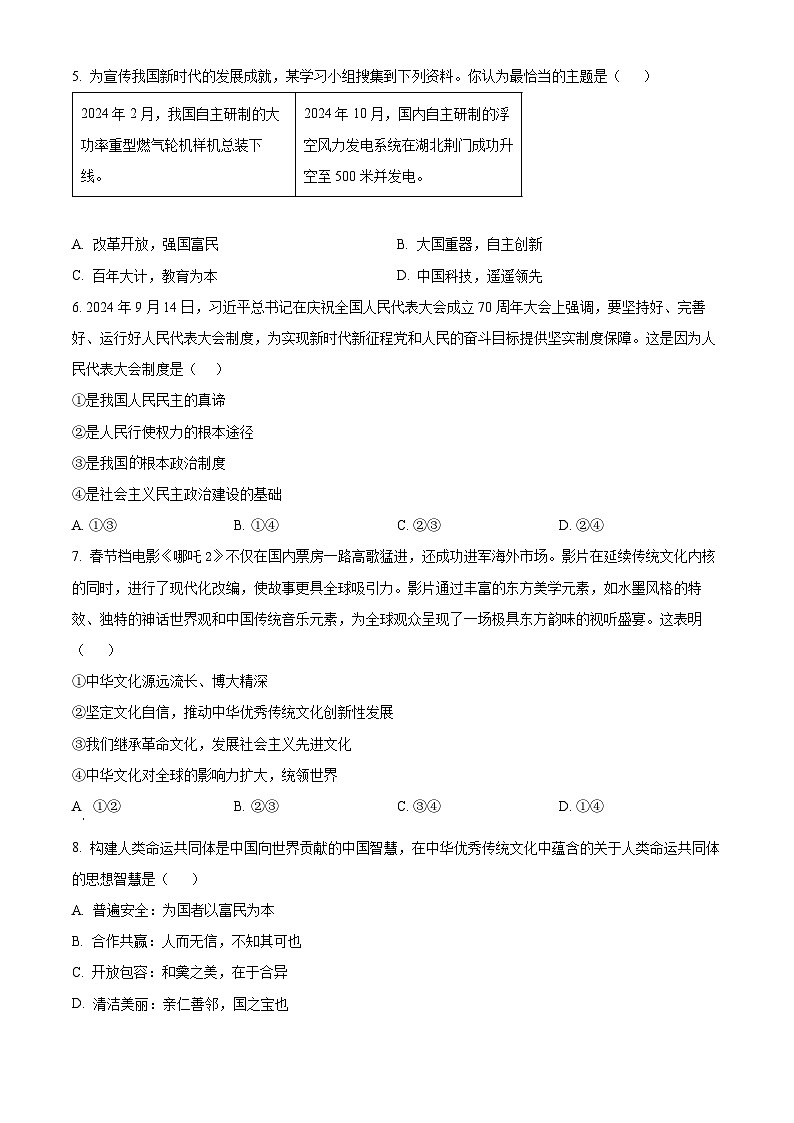 5. 为宣传我国新时代的发展成就，某学习小组搜集到下列资料。你认为最恰当的主题是（　　）

| 2024 年 2 月，我国自主研制的大功率重型燃气轮机样机总装下线。 | 2024 年 10 月，国内自主研制的浮空风力发电系统在湖北荆门成功升空至 500 米并发电。 |
|---|---|

A. 改革开放，强国富民
B. 大国重器，自主创新
C. 百年大计，教育为本
D. 中国科技，遥遥领先

6. 2024 年 9 月 14 日，习近平总书记在庆祝全国人民代表大会成立 70 周年大会上强调，要坚持好、完善好、运行好人民代表大会制度，为实现新时代新征程党和人民的奋斗目标提供坚实制度保障。这是因为人民代表大会制度是（　　）

①是我国人民民主的真谛
②是人民行使权力的根本途径
③是我国的根本政治制度
④是社会主义民主政治建设的基础

A. ①③
B. ①④
C. ②③
D. ②④

7. 春节档电影《哪吒 2》不仅在国内票房一路高歌猛进，还成功进军海外市场。影片在延续传统文化内核的同时，进行了现代化改编，使故事更具全球吸引力。影片通过丰富的东方美学元素，如水墨风格的特效、独特的神话世界观和中国传统音乐元素，为全球观众呈现了一场极具东方韵味的视听盛宴。这表明（　　）

①中华文化源远流长、博大精深
②坚定文化自信，推动中华优秀传统文化创新性发展
③我们继承革命文化，发展社会主义先进文化
④中华文化对全球的影响力扩大，统领世界

A. ①②
B. ②③
C. ③④
D. ①④

8. 构建人类命运共同体是中国向世界贡献的中国智慧，在中华优秀传统文化中蕴含的关于人类命运共同体的思想智慧是（　　）

A. 普遍安全：为国者以富民为本
B. 合作共赢：人而无信，不知其可也
C. 开放包容：和羹之美，在于合异
D. 清洁美丽：亲仁善邻，国之宝也